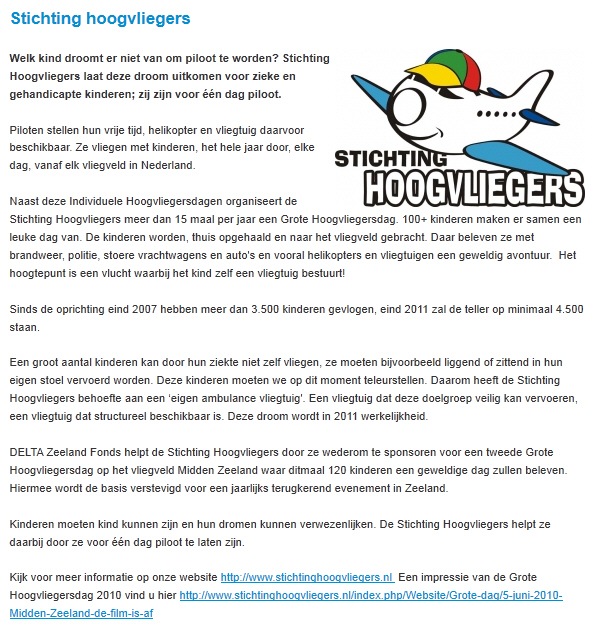 Stichting hoogvliegers

Welk kind droomt er niet van om piloot te worden? Stichting Hoogvliegers laat deze droom uitkomen voor zieke en gehandicapte kinderen; zij zijn voor één dag piloot.

STICHTING HOOGVLIEGERS

Piloten stellen hun vrije tijd, helikopter en vliegtuig daarvoor beschikbaar. Ze vliegen met kinderen, het hele jaar door, elke dag, vanaf elk vliegveld in Nederland.

Naast deze Individuele Hoogvliegersdagen organiseert de Stichting Hoogvliegers meer dan 15 maal per jaar een Grote Hoogvliegersdag. 100+ kinderen maken er samen een leuke dag van. De kinderen worden, thuis opgehaald en naar het vliegveld gebracht. Daar beleven ze met brandweer, politie, stoere vrachtwagens en auto's en vooral helikopters en vliegtuigen een geweldig avontuur. Het hoogtepunt is een vlucht waarbij het kind zelf een vliegtuig bestuurt!

Sinds de oprichting eind 2007 hebben meer dan 3.500 kinderen gevlogen, eind 2011 zal de teller op minimaal 4.500 staan.

Een groot aantal kinderen kan door hun ziekte niet zelf vliegen, ze moeten bijvoorbeeld liggend of zittend in hun eigen stoel vervoerd worden. Deze kinderen moeten we op dit moment teleurstellen. Daarom heeft de Stichting Hoogvliegers behoefte aan een 'eigen ambulance vliegtuig'. Een vliegtuig dat deze doelgroep veilig kan vervoeren, een vliegtuig dat structureel beschikbaar is. Deze droom wordt in 2011 werkelijkheid.

DELTA Zeeland Fonds helpt de Stichting Hoogvliegers door ze wederom te sponsoren voor een tweede Grote Hoogvliegersdag op het vliegveld Midden Zeeland waar ditmaal 120 kinderen een geweldige dag zullen beleven. Hiermee wordt de basis verstevigd voor een jaarlijks terugkerend evenement in Zeeland.

Kinderen moeten kind kunnen zijn en hun dromen kunnen verwezenlijken. De Stichting Hoogvliegers helpt ze daarbij door ze voor één dag piloot te laten zijn.

Kijk voor meer informatie op onze website http://www.stichtinghoogvliegers.nl Een impressie van de Grote Hoogvliegersdag 2010 vind u hier http://www.stichtinghoogvliegers.nl/index.php/Website/Grote-dag/5-juni-2010-Midden-Zeeland-de-film-is-af